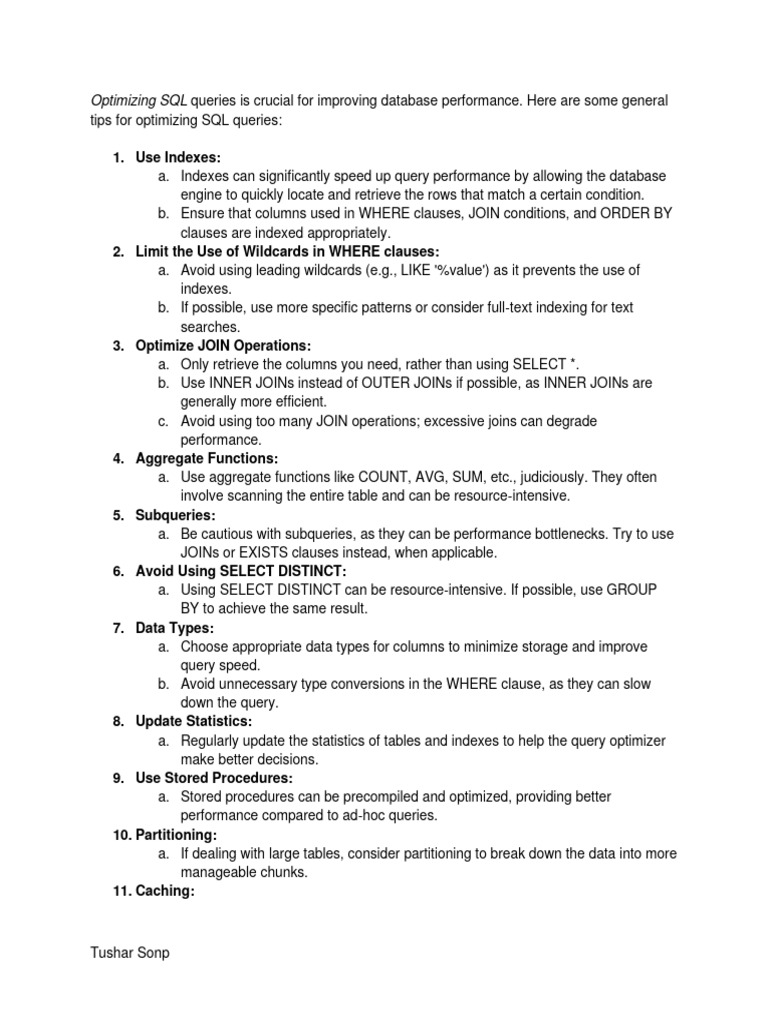 Optimizing SQL queries is crucial for improving database performance. Here are some general tips for optimizing SQL queries:

1. Use Indexes:
a. Indexes can significantly speed up query performance by allowing the database engine to quickly locate and retrieve the rows that match a certain condition.
b. Ensure that columns used in WHERE clauses, JOIN conditions, and ORDER BY clauses are indexed appropriately.
2. Limit the Use of Wildcards in WHERE clauses:
a. Avoid using leading wildcards (e.g., LIKE '%value') as it prevents the use of indexes.
b. If possible, use more specific patterns or consider full-text indexing for text searches.
3. Optimize JOIN Operations:
a. Only retrieve the columns you need, rather than using SELECT *.
b. Use INNER JOINs instead of OUTER JOINs if possible, as INNER JOINs are generally more efficient.
c. Avoid using too many JOIN operations; excessive joins can degrade performance.
4. Aggregate Functions:
a. Use aggregate functions like COUNT, AVG, SUM, etc., judiciously. They often involve scanning the entire table and can be resource-intensive.
5. Subqueries:
a. Be cautious with subqueries, as they can be performance bottlenecks. Try to use JOINs or EXISTS clauses instead, when applicable.
6. Avoid Using SELECT DISTINCT:
a. Using SELECT DISTINCT can be resource-intensive. If possible, use GROUP BY to achieve the same result.
7. Data Types:
a. Choose appropriate data types for columns to minimize storage and improve query speed.
b. Avoid unnecessary type conversions in the WHERE clause, as they can slow down the query.
8. Update Statistics:
a. Regularly update the statistics of tables and indexes to help the query optimizer make better decisions.
9. Use Stored Procedures:
a. Stored procedures can be precompiled and optimized, providing better performance compared to ad-hoc queries.
10. Partitioning:
a. If dealing with large tables, consider partitioning to break down the data into more manageable chunks.
11. Caching:

Tushar Sonp